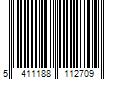 5 411188 112709